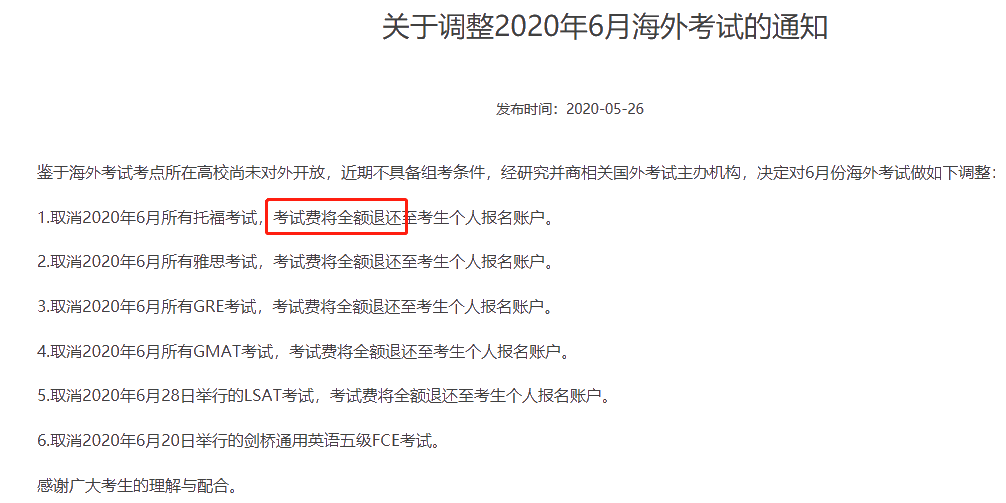 关于调整2020年6月海外考试的通知

发布时间：2020-05-26

鉴于海外考试考点所在高校尚未对外开放，近期不具备组考条件，经研究并商相关国外考试主办机构，决定对6月份海外考试做如下调整：

1.取消2020年6月所有托福考试，考试费将全额退还至考生个人报名账户。

2.取消2020年6月所有雅思考试，考试费将全额退还至考生个人报名账户。

3.取消2020年6月所有GRE考试，考试费将全额退还至考生个人报名账户。

4.取消2020年6月所有GMAT考试，考试费将全额退还至考生个人报名账户。

5.取消2020年6月28日举行的LSAT考试，考试费将全额退还至考生个人报名账户。

6.取消2020年6月20日举行的剑桥通用英语五级FCE考试。

感谢广大考生的理解与配合。